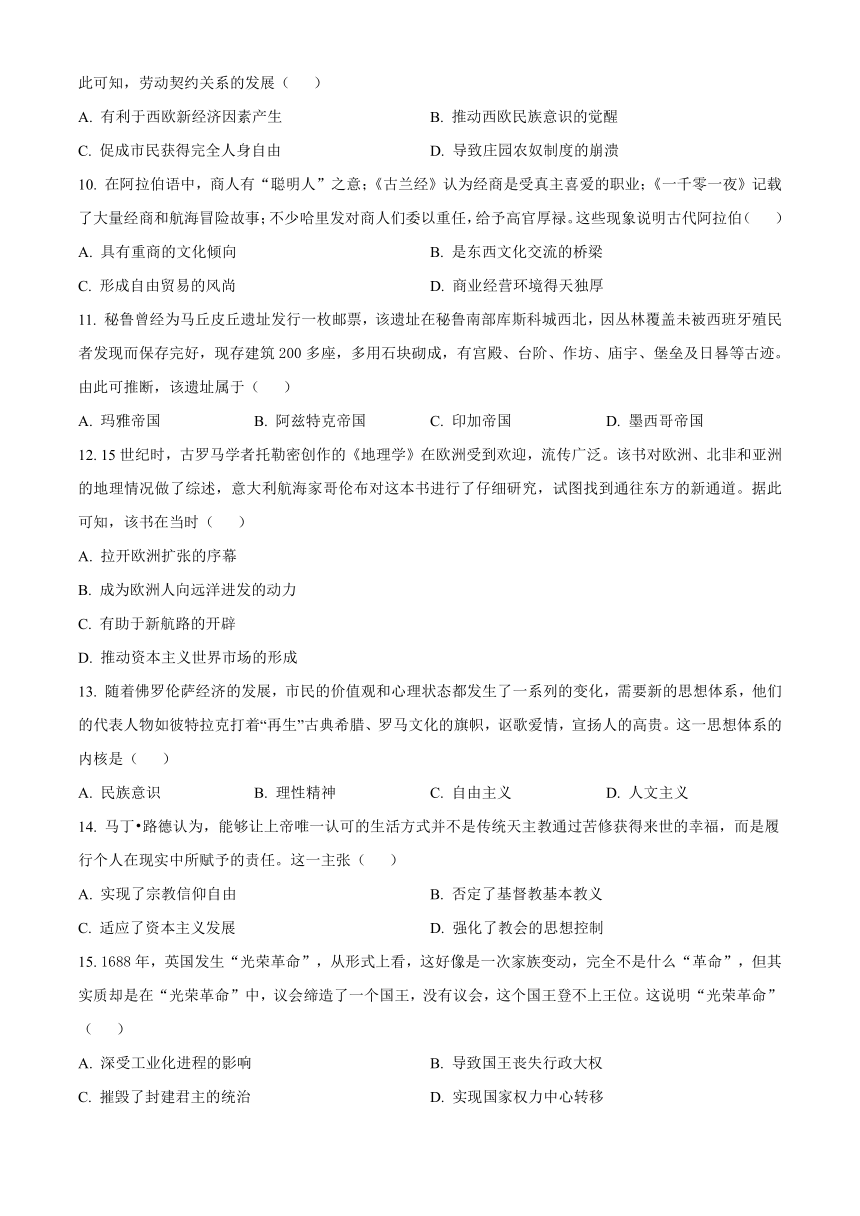 此可知，劳动契约关系的发展（　　）

A. 有利于西欧新经济因素产生　　B. 推动西欧民族意识的觉醒

C. 促成市民获得完全人身自由　　D. 导致庄园农奴制度的崩溃

10. 在阿拉伯语中，商人有“聪明人”之意；《古兰经》认为经商是受真主喜爱的职业；《一千零一夜》记载了大量经商和航海冒险故事；不少哈里发对商人们委以重任，给予高官厚禄。这些现象说明古代阿拉伯（　　）

A. 具有重商的文化倾向　　B. 是东西文化交流的桥梁

C. 形成自由贸易的风尚　　D. 商业经营环境得天独厚

11. 秘鲁曾经为马丘皮丘遗址发行一枚邮票，该遗址在秘鲁南部库斯科城西北，因丛林覆盖未被西班牙殖民者发现而保存完好，现存建筑 200 多座，多用石块砌成，有宫殿、台阶、作坊、庙宇、堡垒及日晷等古迹。由此可推断，该遗址属于（　　）

A. 玛雅帝国　　B. 阿兹特克帝国　　C. 印加帝国　　D. 墨西哥帝国

12. 15 世纪时，古罗马学者托勒密创作的《地理学》在欧洲受到欢迎，流传广泛。该书对欧洲、北非和亚洲的地理情况做了综述，意大利航海家哥伦布对这本书进行了仔细研究，试图找到通往东方的新通道。据此可知，该书在当时（　　）

A. 拉开欧洲扩张的序幕

B. 成为欧洲人向远洋进发的动力

C. 有助于新航路的开辟

D. 推动资本主义世界市场的形成

13. 随着佛罗伦萨经济的发展，市民的价值观和心理状态都发生了一系列的变化，需要新的思想体系，他们的代表人物如彼特拉克打着“再生”古典希腊、罗马文化的旗帜，讴歌爱情，宣扬人的高贵。这一思想体系的内核是（　　）

A. 民族意识　　B. 理性精神　　C. 自由主义　　D. 人文主义

14. 马丁•路德认为，能够让上帝唯一认可的生活方式并不是传统天主教通过苦修获得来世的幸福，而是履行个人在现实中所赋予的责任。这一主张（　　）

A. 实现了宗教信仰自由　　B. 否定了基督教基本教义

C. 适应了资本主义发展　　D. 强化了教会的思想控制

15. 1688 年，英国发生“光荣革命”，从形式上看，这好像是一次家族变动，完全不是什么“革命”，但其实质却是在“光荣革命”中，议会缔造了一个国王，没有议会，这个国王登不上王位。这说明“光荣革命”（　　）

A. 深受工业化进程的影响　　B. 导致国王丧失行政大权

C. 摧毁了封建君主的统治　　D. 实现国家权力中心转移